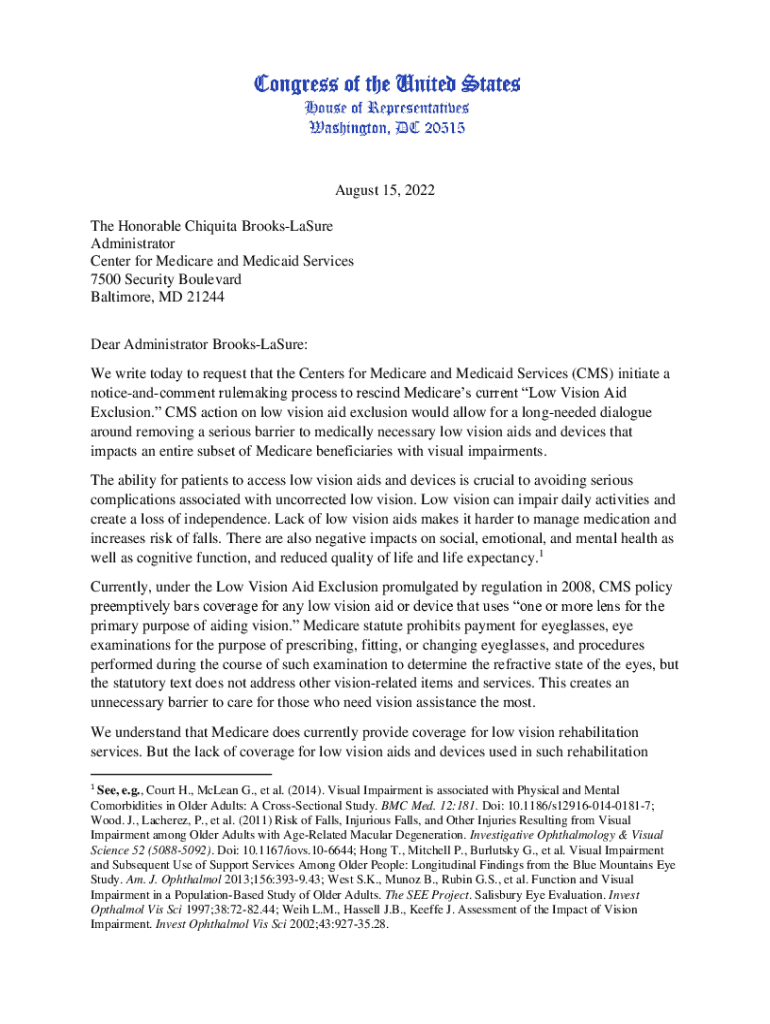 Congress of the United States
House of Representatives
Washington, DC 20515

August 15, 2022

The Honorable Chiquita Brooks-LaSure
Administrator
Center for Medicare and Medicaid Services
7500 Security Boulevard
Baltimore, MD 21244

Dear Administrator Brooks-LaSure:

We write today to request that the Centers for Medicare and Medicaid Services (CMS) initiate a notice-and-comment rulemaking process to rescind Medicare's current "Low Vision Aid Exclusion." CMS action on low vision aid exclusion would allow for a long-needed dialogue around removing a serious barrier to medically necessary low vision aids and devices that impacts an entire subset of Medicare beneficiaries with visual impairments.

The ability for patients to access low vision aids and devices is crucial to avoiding serious complications associated with uncorrected low vision. Low vision can impair daily activities and create a loss of independence. Lack of low vision aids makes it harder to manage medication and increases risk of falls. There are also negative impacts on social, emotional, and mental health as well as cognitive function, and reduced quality of life and life expectancy.$^1$

Currently, under the Low Vision Aid Exclusion promulgated by regulation in 2008, CMS policy preemptively bars coverage for any low vision aid or device that uses "one or more lens for the primary purpose of aiding vision." Medicare statute prohibits payment for eyeglasses, eye examinations for the purpose of prescribing, fitting, or changing eyeglasses, and procedures performed during the course of such examination to determine the refractive state of the eyes, but the statutory text does not address other vision-related items and services. This creates an unnecessary barrier to care for those who need vision assistance the most.

We understand that Medicare does currently provide coverage for low vision rehabilitation services. But the lack of coverage for low vision aids and devices used in such rehabilitation

$^1$ See, e.g., Court H., McLean G., et al. (2014). Visual Impairment is associated with Physical and Mental Comorbidities in Older Adults: A Cross-Sectional Study. BMC Med. 12:181. Doi: 10.1186/s12916-014-0181-7; Wood. J., Lacherez, P., et al. (2011) Risk of Falls, Injurious Falls, and Other Injuries Resulting from Visual Impairment among Older Adults with Age-Related Macular Degeneration. Investigative Ophthalmology & Visual Science 52 (5088-5092). Doi: 10.1167/iovs.10-6644; Hong T., Mitchell P., Burlutsky G., et al. Visual Impairment and Subsequent Use of Support Services Among Older People: Longitudinal Findings from the Blue Mountains Eye Study. Am. J. Ophthalmol 2013;156:393-9.43; West S.K., Munoz B., Rubin G.S., et al. Function and Visual Impairment in a Population-Based Study of Older Adults. The SEE Project. Salisbury Eye Evaluation. Invest Opthalmol Vis Sci 1997;38:72-82.44; Weih L.M., Hassell J.B., Keeffe J. Assessment of the Impact of Vision Impairment. Invest Ophthalmol Vis Sci 2002;43:927-35.28.